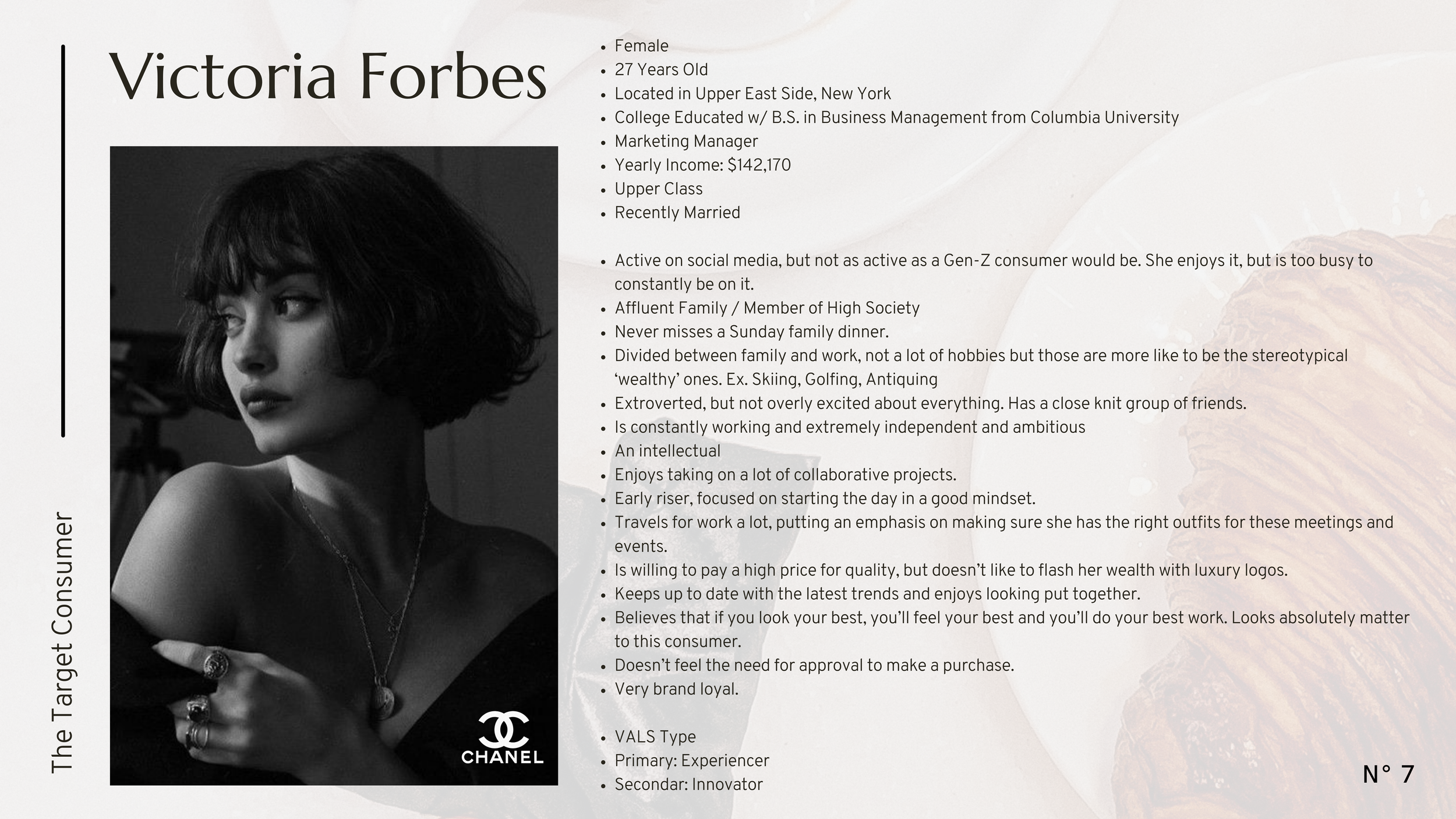 Victoria Forbes

The Target Consumer

CHANEL

• Female
• 27 Years Old
• Located in Upper East Side, New York
• College Educated w/ B.S. in Business Management from Columbia University
• Marketing Manager
• Yearly Income: $142,170
• Upper Class
• Recently Married

• Active on social media, but not as active as a Gen-Z consumer would be. She enjoys it, but is too busy to constantly be on it.
• Affluent Family / Member of High Society
• Never misses a Sunday family dinner.
• Divided between family and work, not a lot of hobbies but those are more like to be the stereotypical 'wealthy' ones. Ex. Skiing, Golfing, Antiquing
• Extroverted, but not overly excited about everything. Has a close knit group of friends.
• Is constantly working and extremely independent and ambitious
• An intellectual
• Enjoys taking on a lot of collaborative projects.
• Early riser, focused on starting the day in a good mindset.
• Travels for work a lot, putting an emphasis on making sure she has the right outfits for these meetings and events.
• Is willing to pay a high price for quality, but doesn't like to flash her wealth with luxury logos.
• Keeps up to date with the latest trends and enjoys looking put together.
• Believes that if you look your best, you'll feel your best and you'll do your best work. Looks absolutely matter to this consumer.
• Doesn't feel the need for approval to make a purchase.
• Very brand loyal.

• VALS Type
• Primary: Experiencer
• Secondar: Innovator

N° 7